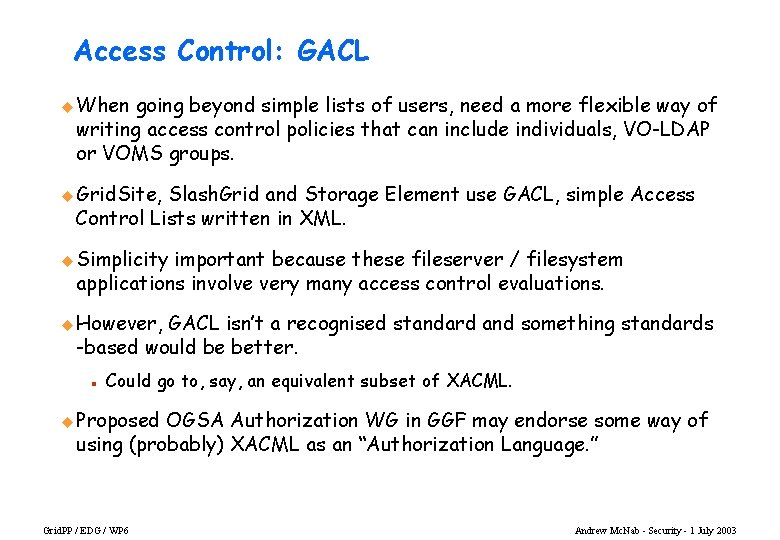 Access Control: GACL

When going beyond simple lists of users, need a more flexible way of writing access control policies that can include individuals, VO-LDAP or VOMS groups.

GridSite, SlashGrid and Storage Element use GACL, simple Access Control Lists written in XML.

Simplicity important because these fileserver / filesystem applications involve very many access control evaluations.

However, GACL isn't a recognised standard and something standards -based would be better.

Could go to, say, an equivalent subset of XACML.

Proposed OGSA Authorization WG in GGF may endorse some way of using (probably) XACML as an "Authorization Language."

GridPP / EDG / WP6

Andrew McNab - Security - 1 July 2003